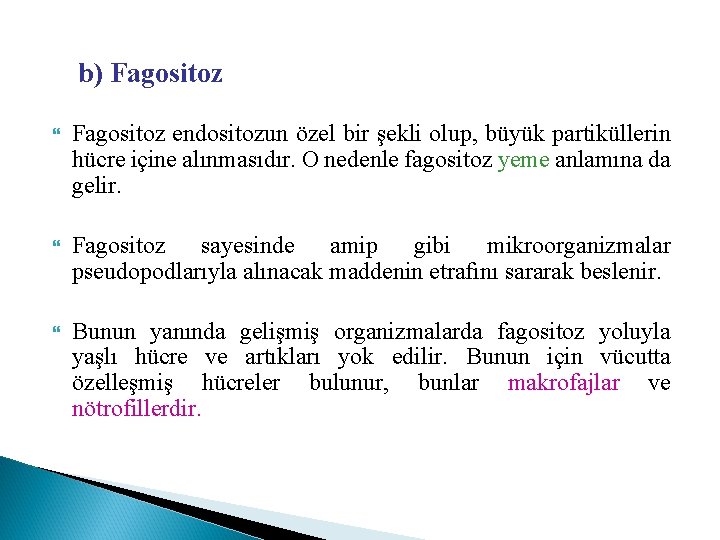 b) Fagositoz

Fagositoz endositozun özel bir şekli olup, büyük partiküllerin hücre içine alınmasıdır. O nedenle fagositoz yeme anlamına da gelir.

Fagositoz sayesinde amip gibi mikroorganizmalar pseudopodlarıyla alınacak maddenin etrafını sararak beslenir.

Bunun yanında gelişmiş organizmalarda fagositoz yoluyla yaşlı hücre ve artıkları yok edilir. Bunun için vücutta özelleşmiş hücreler bulunur, bunlar makrofajlar ve nötrofillerdir.